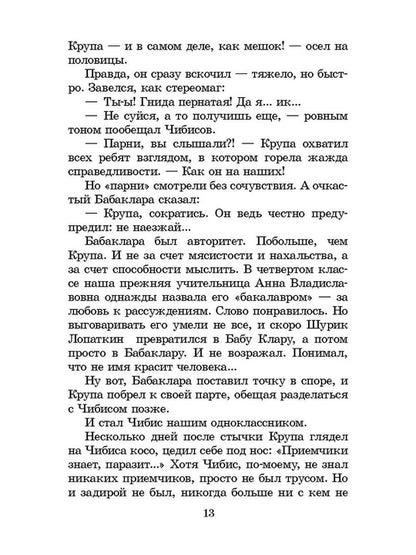 Крупа — и в самом деле, как мешок! — осел на половицы.

Правда, он сразу вскочил — тяжело, но быстро. Завелся, как стереомаг:

— Ты-ы! Гнида пернатая! Да я... ик...

— Не суйся, а то получишь еще, — ровным тоном пообещал Чибисов.

— Парни, вы слышали?! — Крупа охватил всех ребят взглядом, в котором горела жажда справедливости. — Как он на наших!

Но «парни» смотрели без сочувствия. А очкастый Бабаклара сказал:

— Крупа, сократись. Он ведь честно предупредил: не наезжай...

Бабаклара был авторитет. Побольше, чем Крупа. И не за счет мясистости и нахальства, а за счет способности мыслить. В четвертом классе наша прежняя учительница Анна Владиславовна однажды назвала его «бакалавром» — за любовь к рассуждениям. Слово понравилось. Но выговаривать его умели не все, и скоро Шурик Лопаткин превратился в Бабу Клару, а потом просто в Бабаклару. И не возражал. Понимал, что не имя красит человека...

Ну вот, Бабаклара поставил точку в споре, и Крупа побрел к своей парте, обещая разделаться с Чибисом позже.

И стал Чибис нашим одноклассником.

Несколько дней после стычки Крупа глядел на Чибиса косо, цедил себе под нос: «Приемчики знает, паразит...» Хотя Чибис, по-моему, не знал никаких приемчиков, просто не был трусом. Но и задирой не был, никогда больше ни с кем не

13